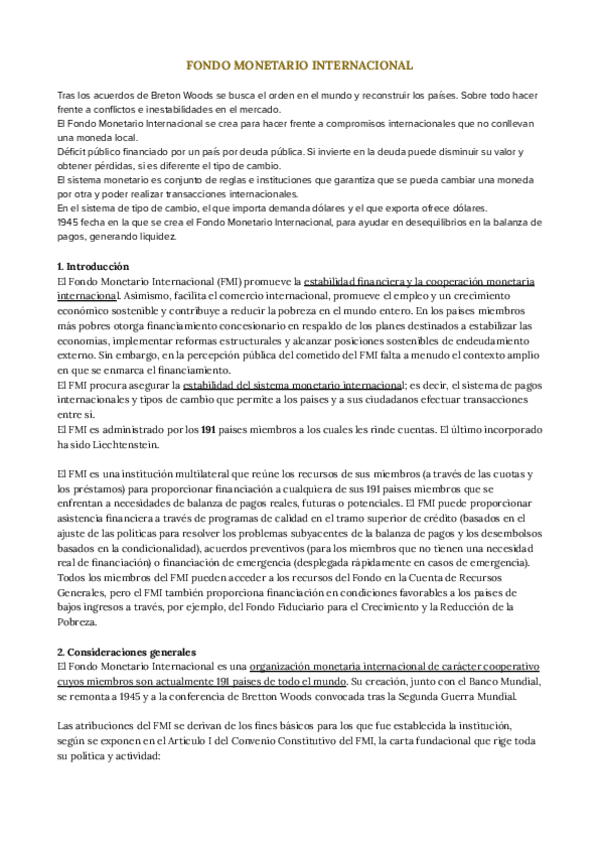 FONDO MONETARIO INTERNACIONAL

Tras los acuerdos de Breton Woods se busca el orden en el mundo y reconstruir los países. Sobre todo hacer frente a conflictos e inestabilidades en el mercado.
El Fondo Monetario Internacional se crea para hacer frente a compromisos internacionales que no conllevan una moneda local.
Déficit público financiado por un país por deuda pública. Si invierte en la deuda puede disminuir su valor y obtener pérdidas, si es diferente el tipo de cambio.
El sistema monetario es conjunto de reglas e instituciones que garantiza que se pueda cambiar una moneda por otra y poder realizar transacciones internacionales.
En el sistema de tipo de cambio, el que importa demanda dólares y el que exporta ofrece dólares.
1945 fecha en la que se crea el Fondo Monetario Internacional, para ayudar en desequilibrios en la balanza de pagos, generando liquidez.

1. Introducción
El Fondo Monetario Internacional (FMI) promueve la estabilidad financiera y la cooperación monetaria internacional. Asimismo, facilita el comercio internacional, promueve el empleo y un crecimiento económico sostenible y contribuye a reducir la pobreza en el mundo entero. En los países miembros más pobres otorga financiamiento concesionario en respaldo de los planes destinados a estabilizar las economías, implementar reformas estructurales y alcanzar posiciones sostenibles de endeudamiento externo. Sin embargo, en la percepción pública del cometido del FMI falta a menudo el contexto amplio en que se enmarca el financiamiento.
El FMI procura asegurar la estabilidad del sistema monetario internacional; es decir, el sistema de pagos internacionales y tipos de cambio que permite a los países y a sus ciudadanos efectuar transacciones entre sí.
El FMI es administrado por los 191 países miembros a los cuales les rinde cuentas. El último incorporado ha sido Liechtenstein.

El FMI es una institución multilateral que reúne los recursos de sus miembros (a través de las cuotas y los préstamos) para proporcionar financiación a cualquiera de sus 191 países miembros que se enfrentan a necesidades de balanza de pagos reales, futuras o potenciales. El FMI puede proporcionar asistencia financiera a través de programas de calidad en el tramo superior de crédito (basados en el ajuste de las políticas para resolver los problemas subyacentes de la balanza de pagos y los desembolsos basados en la condicionalidad), acuerdos preventivos (para los miembros que no tienen una necesidad real de financiación) o financiación de emergencia (desplegada rápidamente en casos de emergencia). Todos los miembros del FMI pueden acceder a los recursos del Fondo en la Cuenta de Recursos Generales, pero el FMI también proporciona financiación en condiciones favorables a los países de bajos ingresos a través, por ejemplo, del Fondo Fiduciario para el Crecimiento y la Reducción de la Pobreza.

2. Consideraciones generales
El Fondo Monetario Internacional es una organización monetaria internacional de carácter cooperativo cuyos miembros son actualmente 191 países de todo el mundo. Su creación, junto con el Banco Mundial, se remonta a 1945 y a la conferencia de Bretton Woods convocada tras la Segunda Guerra Mundial.

Las atribuciones del FMI se derivan de los fines básicos para los que fue establecida la institución, según se exponen en el Artículo I del Convenio Constitutivo del FMI, la carta fundacional que rige toda su política y actividad: